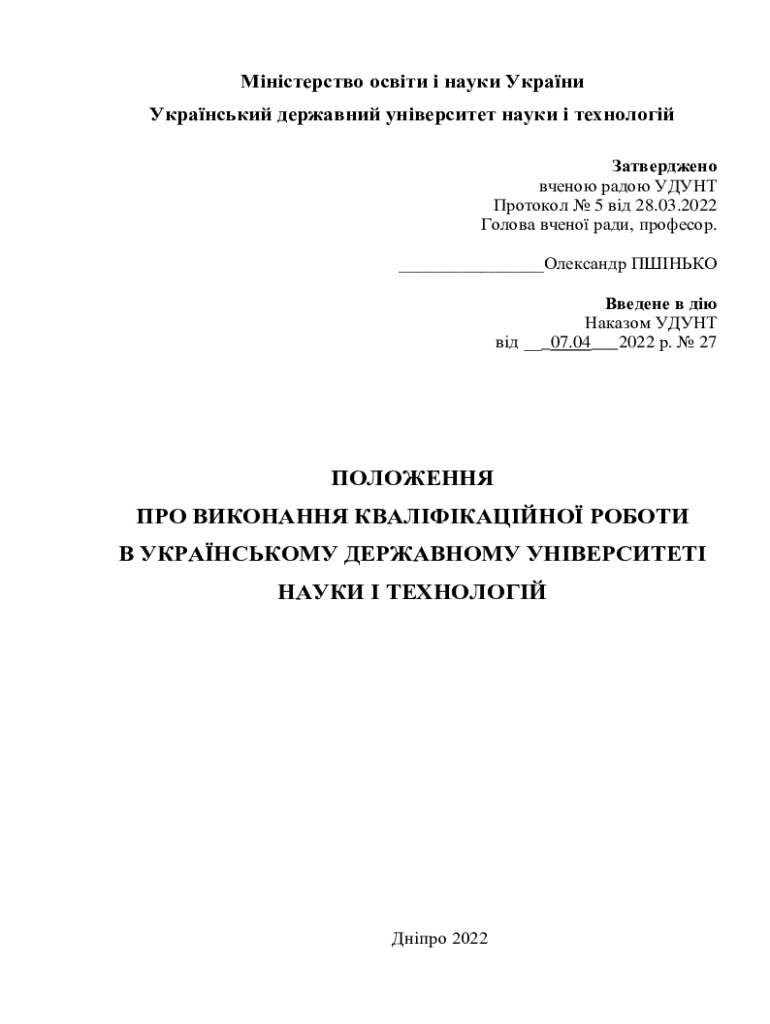 Міністерство освіти і науки України
Український державний університет науки і технологій

Затверджено
вченою радою УДУНТ
Протокол № 5 від 28.03.2022
Голова вченої ради, професор.

________________Олександр ПШІНЬКО

Введене в дію
Наказом УДУНТ
від ___07.04___2022 р. № 27

ПОЛОЖЕННЯ
ПРО ВИКОНАННЯ КВАЛІФІКАЦІЙНОЇ РОБОТИ
В УКРАЇНСЬКОМУ ДЕРЖАВНОМУ УНІВЕРСИТЕТІ
НАУКИ І ТЕХНОЛОГІЙ

Дніпро 2022